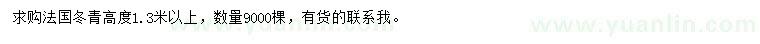 求购法国冬青高度1.3米以上，数量9000棵，有货的联系我。

www.yuanlin.com